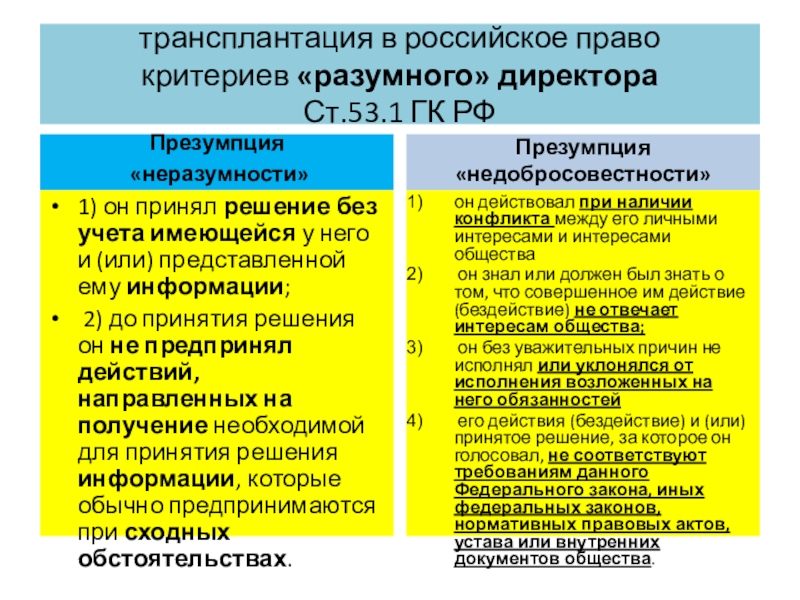 трансплантация в российское право критериев «разумного» директора
Ст.53.1 ГК РФ

Презумпция «неразумности»

• 1) он принял решение без учета имеющейся у него и (или) представленной ему информации;

• 2) до принятия решения он не предпринял действий, направленных на получение необходимой для принятия решения информации, которые обычно предпринимаются при сходных обстоятельствах.

Презумпция «недобросовестности»

1) он действовал при наличии конфликта между его личными интересами и интересами общества

2) он знал или должен был знать о том, что совершенное им действие (бездействие) не отвечает интересам общества;

3) он без уважительных причин не исполнял или уклонялся от исполнения возложенных на него обязанностей

4) его действия (бездействие) и (или) принятое решение, за которое он голосовал, не соответствуют требованиям данного Федерального закона, иных федеральных законов, нормативных правовых актов, устава или внутренних документов общества.